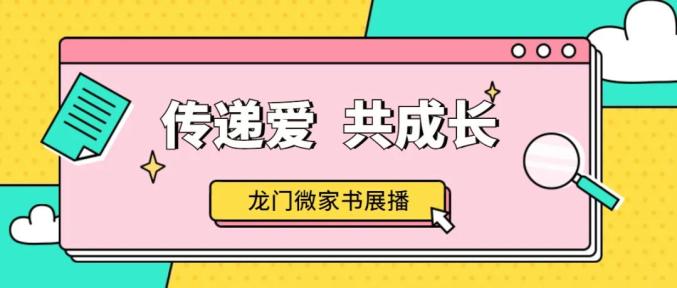 传递爱 共成长

龙门微家书展播